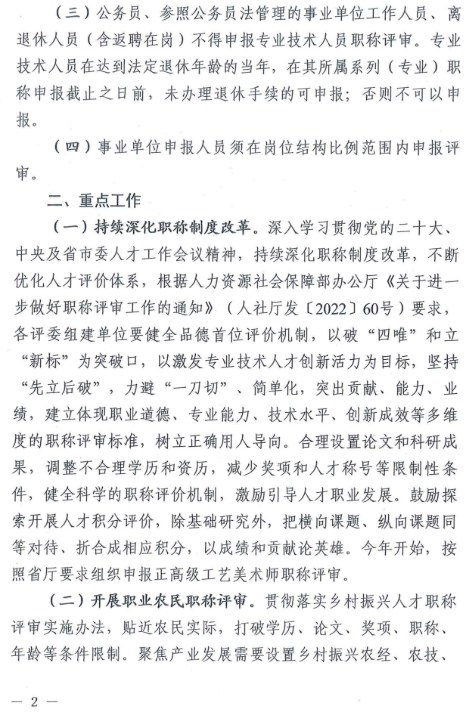 （三）公务员、参照公务员法管理的事业单位工作人员、离退休人员（含返聘在岗）不得申报专业技术人员职称评审。专业技术人员在达到法定退休年龄的当年，在其所属系列（专业）职称申报截止之日前，未办理退休手续的可申报；否则不可以申报。

（四）事业单位申报人员须在岗位结构比例范围内申报评审。

二、重点工作

（一）持续深化职称制度改革。深入学习贯彻党的二十大、中央及省市委人才工作会议精神，持续深化职称制度改革，不断优化人才评价体系，根据人力资源社会保障部办公厅《关于进一步做好职称评审工作的通知》（人社厅发〔2022〕60号）要求，各评委组建单位要健全品德首位评价机制，以破“四唯”和立“新标”为突破口，以激发专业技术人才创新活力为目标，坚持“先立后破”，力避“一刀切”、简单化，突出贡献、能力、业绩，建立体现职业道德、专业能力、技术水平、创新成效等多维度的职称评审标准，树立正确用人导向。合理设置论文和科研成果，调整不合理学历和资历，减少奖项和人才称号等限制性条件，健全科学的职称评价机制，激励引导人才职业发展。鼓励探索开展人才积分评价，除基础研究外，把横向课题、纵向课题同等对待、折合成相应积分，以成绩和贡献论英雄。今年开始，按照省厅要求组织申报正高级工艺美术师职称评审。

（二）开展职业农民职称评审。贯彻落实乡村振兴人才职称评审实施办法，贴近农民实际，打破学历、论文、奖项、职称、年龄等条件限制。聚焦产业发展需要设置乡村振兴农经、农技、

— 2 —